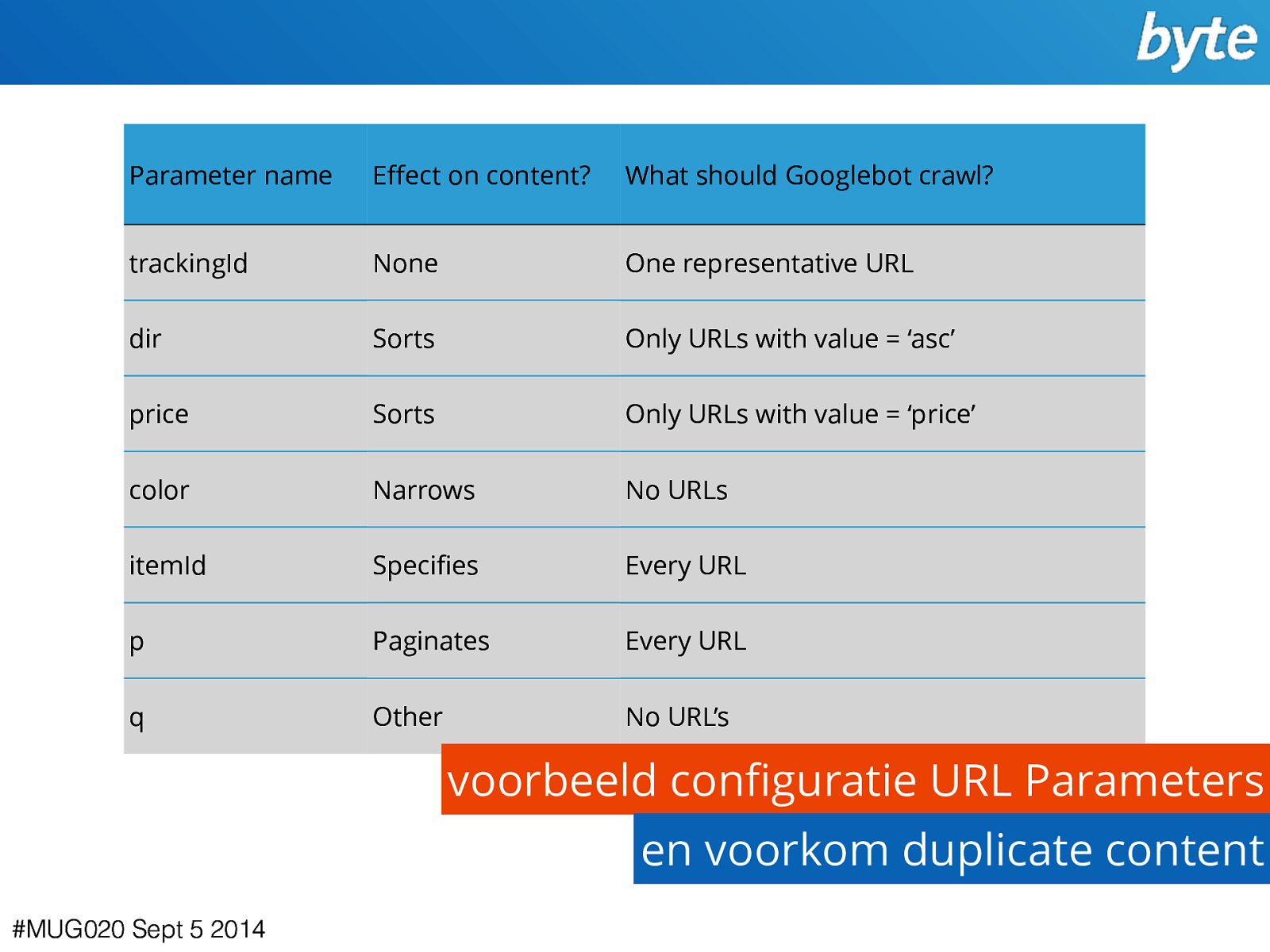 byte

| Parameter name | Effect on content? | What should Googlebot crawl? |
|---|---|---|
| trackingId | None | One representative URL |
| dir | Sorts | Only URLs with value = ‘asc’ |
| price | Sorts | Only URLs with value = ‘price’ |
| color | Narrows | No URLs |
| itemId | Specifies | Every URL |
| p | Paginates | Every URL |
| q | Other | No URL’s |

voorbeeld configuratie URL Parameters

en voorkom duplicate content

#MUG020 Sept 5 2014